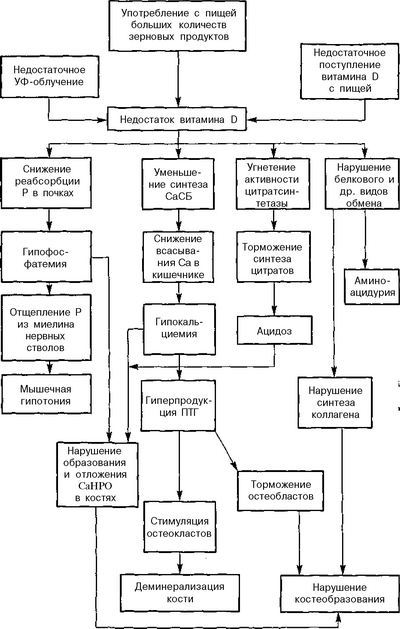 Употребление с пищей больших количеств зерновых продуктов

Недостаточное УФ-облучение

Недостаточное поступление витамина D с пищей

Недостаток витамина D

Снижение реабсорбции Р в почках

Уменьшение синтеза СаСБ

Угнетение активности цитратсинтетазы

Нарушение белкового и др. видов обмена

Гипофосфатемия

Снижение всасывания Са в кишечнике

Торможение синтеза цитратов

Аминоацидурия

Отщепление Р из миелина нервных стволов

Гипокальциемия

Ацидоз

Мышечная гипотония

Гиперпродукция ПТГ

Нарушение синтеза коллагена

Нарушение образования и отложения СаНРО в костях

Торможение остеобластов

Стимуляция остеокластов

Деминерализация кости

Нарушение костеобразования